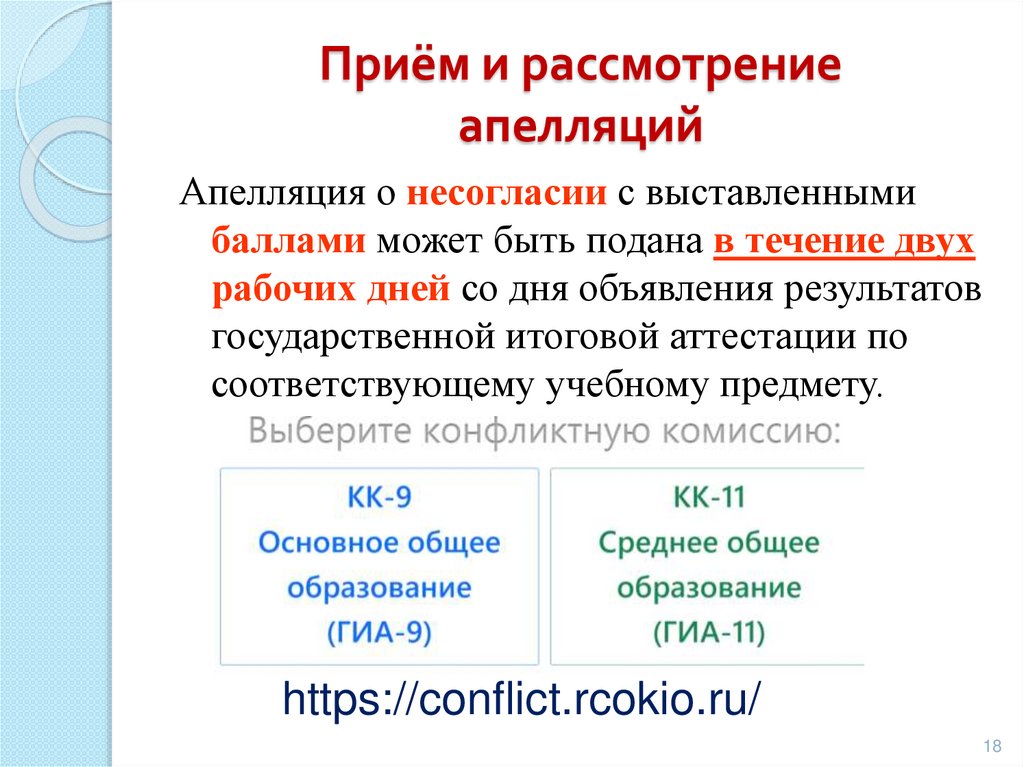 Приём и рассмотрение апелляций

Апелляция о несогласии с выставленными баллами может быть подана в течение двух рабочих дней со дня объявления результатов государственной итоговой аттестации по соответствующему учебному предмету.

Выберите конфликтную комиссию:

КК-9
Основное общее образование
(ГИА-9)

КК-11
Среднее общее образование
(ГИА-11)

https://conflict.rcokio.ru/

18